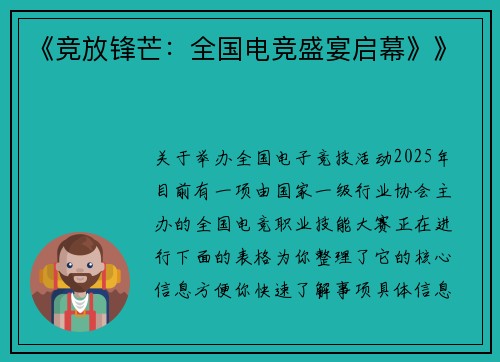 《竞放锋芒：全国电竞盛宴启幕》》

关于举办全国电子竞技活动2025年目前有一项由国家一级行业协会主办的全国电竞职业技能大赛正在进行下面的表格为你整理了它的核心信息方便你快速了解事项具体信息